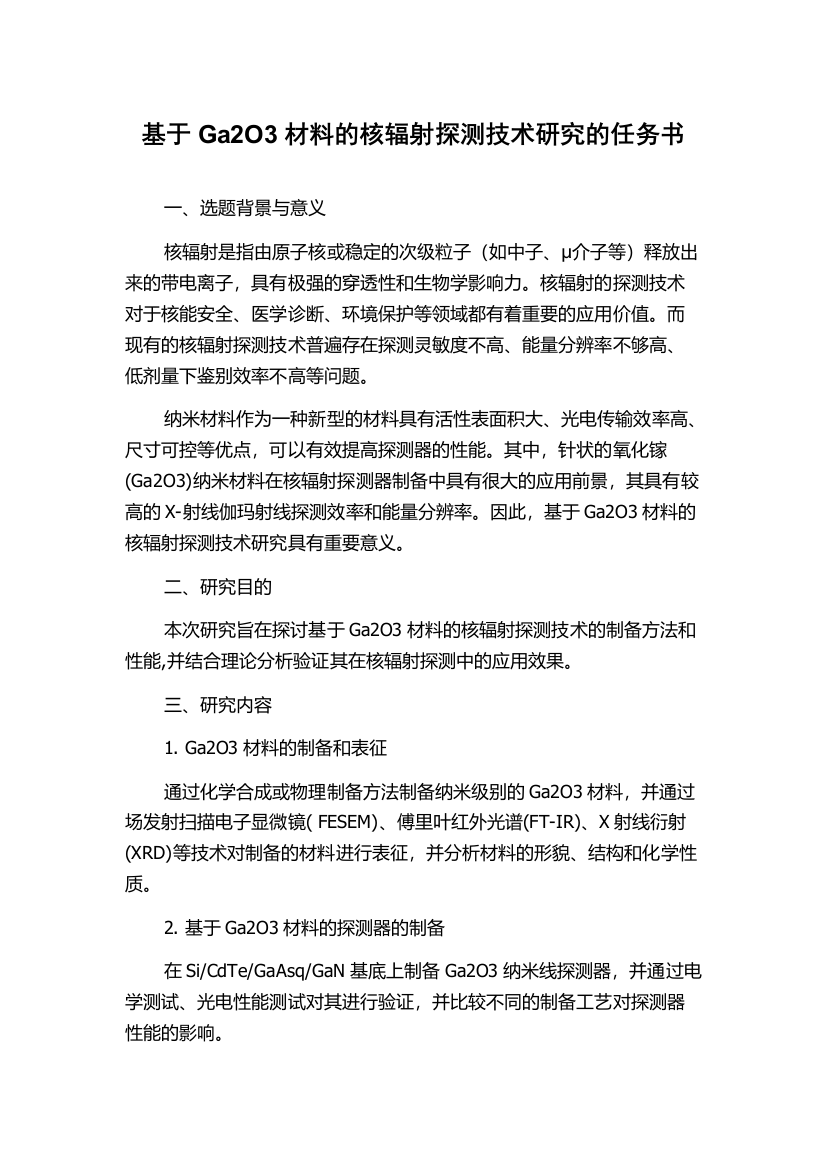 基于 Ga2O3 材料的核辐射探测技术研究的任务书

一、选题背景与意义

核辐射是指由原子核或稳定的次级粒子（如中子、μ介子等）释放出来的带电离子，具有极强的穿透性和生物学影响力。核辐射的探测技术对于核能安全、医学诊断、环境保护等领域都有着重要的应用价值。而现有的核辐射探测技术普遍存在探测灵敏度不高、能量分辨率不够高、低剂量下鉴别效率不高等问题。

纳米材料作为一种新型的材料具有活性表面积大、光电传输效率高、尺寸可控等优点，可以有效提高探测器的性能。其中，针状的氧化镓(Ga2O3)纳米材料在核辐射探测器制备中具有很大的应用前景，其具有较高的 X-射线伽玛射线探测效率和能量分辨率。因此，基于 Ga2O3 材料的核辐射探测技术研究具有重要意义。

二、研究目的

本次研究旨在探讨基于 Ga2O3 材料的核辐射探测技术的制备方法和性能,并结合理论分析验证其在核辐射探测中的应用效果。

三、研究内容

1. Ga2O3 材料的制备和表征

通过化学合成或物理制备方法制备纳米级别的 Ga2O3 材料，并通过场发射扫描电子显微镜( FESEM)、傅里叶红外光谱(FT-IR)、X 射线衍射(XRD)等技术对制备的材料进行表征，并分析材料的形貌、结构和化学性质。

2. 基于 Ga2O3 材料的探测器的制备

在 Si/CdTe/GaAsq/GaN 基底上制备 Ga2O3 纳米线探测器，并通过电学测试、光电性能测试对其进行验证，并比较不同的制备工艺对探测器性能的影响。